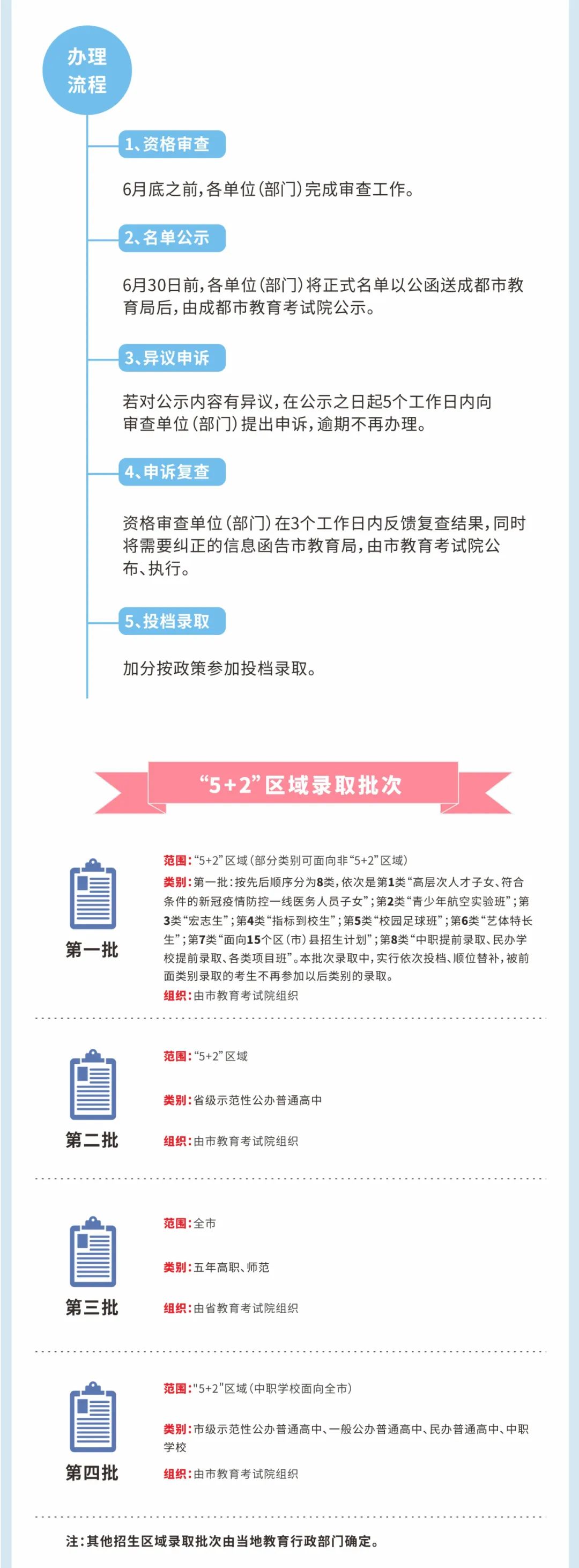 办理流程

1、资格审查

6月底之前，各单位（部门）完成审查工作。

2、名单公示

6月30日前，各单位（部门）将正式名单以公函送成都市教育局后，由成都市教育考试院公示。

3、异议申诉

若对公示内容有异议，在公示之日起5个工作日内向审查单位（部门）提出申诉，逾期不再办理。

4、申诉复查

资格审查单位（部门）在3个工作日内反馈复查结果，同时将需要纠正的信息函告市教育局，由市教育考试院公布、执行。

5、投档录取

加分按政策参加投档录取。

“5+2”区域录取批次

第一批

范围：“5+2”区域（部分类别可面向非“5+2”区域）

类别：第一批：按先后顺序分为8类，依次是第1类“高层次人才子女、符合条件的新冠疫情防控一线医务人员子女”；第2类“青少年航空实验班”；第3类“宏志生”；第4类“指标到校生”；第5类“校园足球班”；第6类“艺体特长生”；第7类“面向15个区（市）县招生计划”；第8类“中职提前录取、民办学校提前录取、各类项目班”。本批次录取中，实行依次投档、顺位替补，被前面类别录取的考生不再参加以后类别的录取。

组织：由市教育考试院组织

第二批

范围：“5+2”区域

类别：省级示范性公办普通高中

组织：由市教育考试院组织

第三批

范围：全市

类别：五年高职、师范

组织：由省教育考试院组织

第四批

范围："5+2"区域（中职学校面向全市）

类别：市级示范性公办普通高中、一般公办普通高中、民办普通高中、中职学校

组织：由市教育考试院组织

注：其他招生区域录取批次由当地教育行政部门确定。